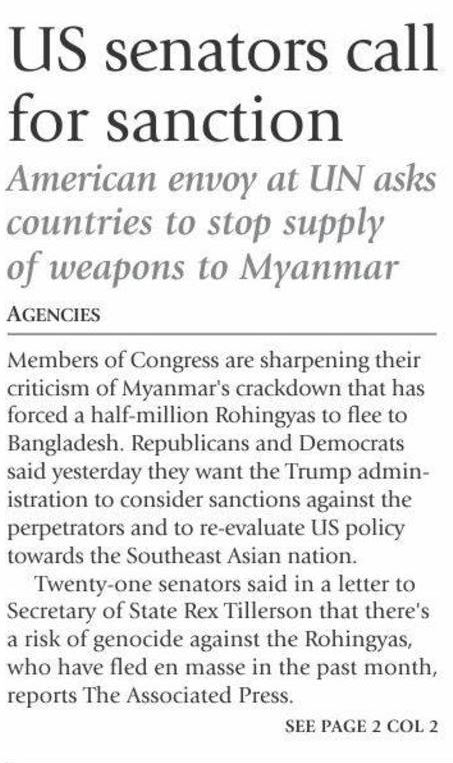 US senators call for sanction

American envoy at UN asks countries to stop supply of weapons to Myanmar

AGENCIES

Members of Congress are sharpening their criticism of Myanmar's crackdown that has forced a half-million Rohingyas to flee to Bangladesh. Republicans and Democrats said yesterday they want the Trump administration to consider sanctions against the perpetrators and to re-evaluate US policy towards the Southeast Asian nation.

Twenty-one senators said in a letter to Secretary of State Rex Tillerson that there's a risk of genocide against the Rohingyas, who have fled en masse in the past month, reports The Associated Press.

SEE PAGE 2 COL 2